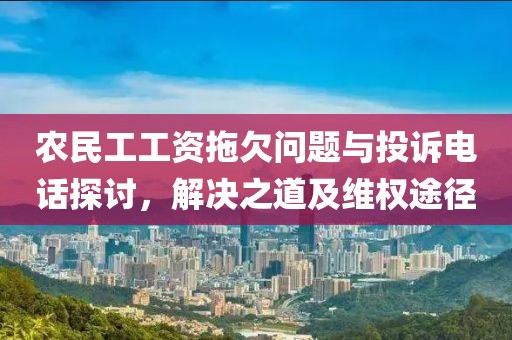 农民工工资拖欠问题与投诉电话探讨，解决之道及维权途径